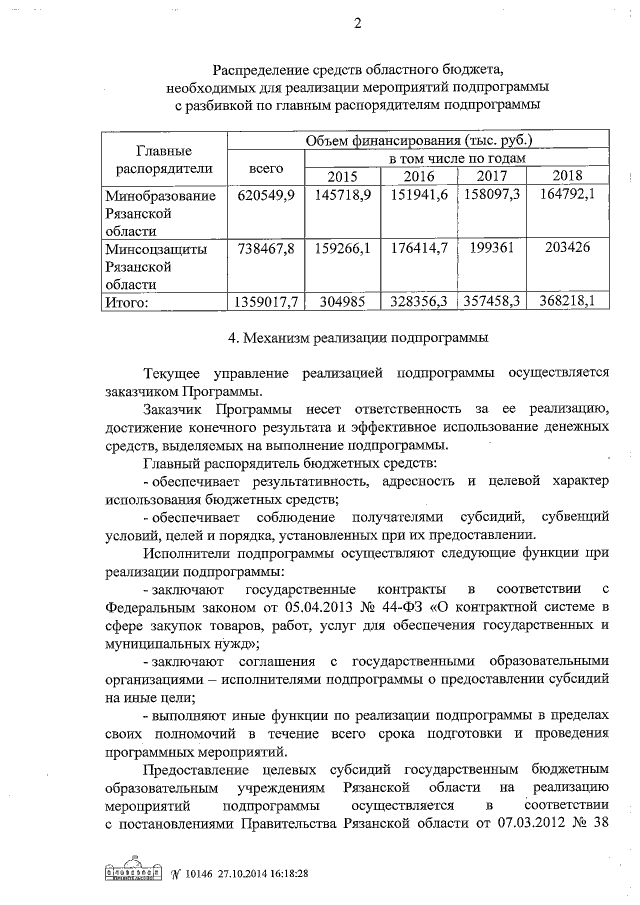 2

Распределение средств областного бюджета, необходимых для реализации мероприятий подпрограммы с разбивкой по главным распорядителям подпрограммы

| Главные распорядители | Объем финансирования (тыс. руб.) | | | | |
|---|---|---|---|---|---|
| | всего | в том числе по годам | | | |
| | | 2015 | 2016 | 2017 | 2018 |
| Минобразование Рязанской области | 620549,9 | 145718,9 | 151941,6 | 158097,3 | 164792,1 |
| Минсоцзащиты Рязанской области | 738467,8 | 159266,1 | 176414,7 | 199361 | 203426 |
| Итого: | 1359017,7 | 304985 | 328356,3 | 357458,3 | 368218,1 |

4. Механизм реализации подпрограммы

Текущее управление реализацией подпрограммы осуществляется заказчиком Программы.

Заказчик Программы несет ответственность за ее реализацию, достижение конечного результата и эффективное использование денежных средств, выделяемых на выполнение подпрограммы.

Главный распорядитель бюджетных средств:

- обеспечивает результативность, адресность и целевой характер использования бюджетных средств;

- обеспечивает соблюдение получателями субсидий, субвенций условий, целей и порядка, установленных при их предоставлении.

Исполнители подпрограммы осуществляют следующие функции при реализации подпрограммы:

- заключают государственные контракты в соответствии с Федеральным законом от 05.04.2013 № 44-ФЗ «О контрактной системе в сфере закупок товаров, работ, услуг для обеспечения государственных и муниципальных нужд»;

- заключают соглашения с государственными образовательными организациями – исполнителями подпрограммы о предоставлении субсидий на иные цели;

- выполняют иные функции по реализации подпрограммы в пределах своих полномочий в течение всего срока подготовки и проведения программных мероприятий.

Предоставление целевых субсидий государственным бюджетным образовательным учреждениям Рязанской области на реализацию мероприятий подпрограммы осуществляется в соответствии с постановлениями Правительства Рязанской области от 07.03.2012 № 38

№ 10146 27.10.2014 16:18:28